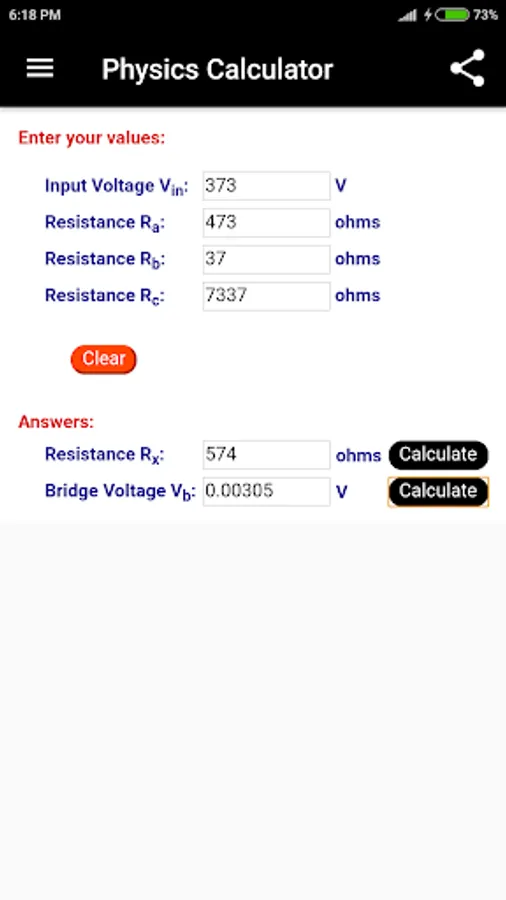 6:18 PM 73%

Physics Calculator

Enter your values:

Input Voltage $V_{in}$: 373 V
Resistance $R_a$: 473 ohms
Resistance $R_b$: 37 ohms
Resistance $R_c$: 7337 ohms

Clear

Answers:

Resistance $R_x$: 574 ohms Calculate
Bridge Voltage $V_b$: 0.00305 V Calculate